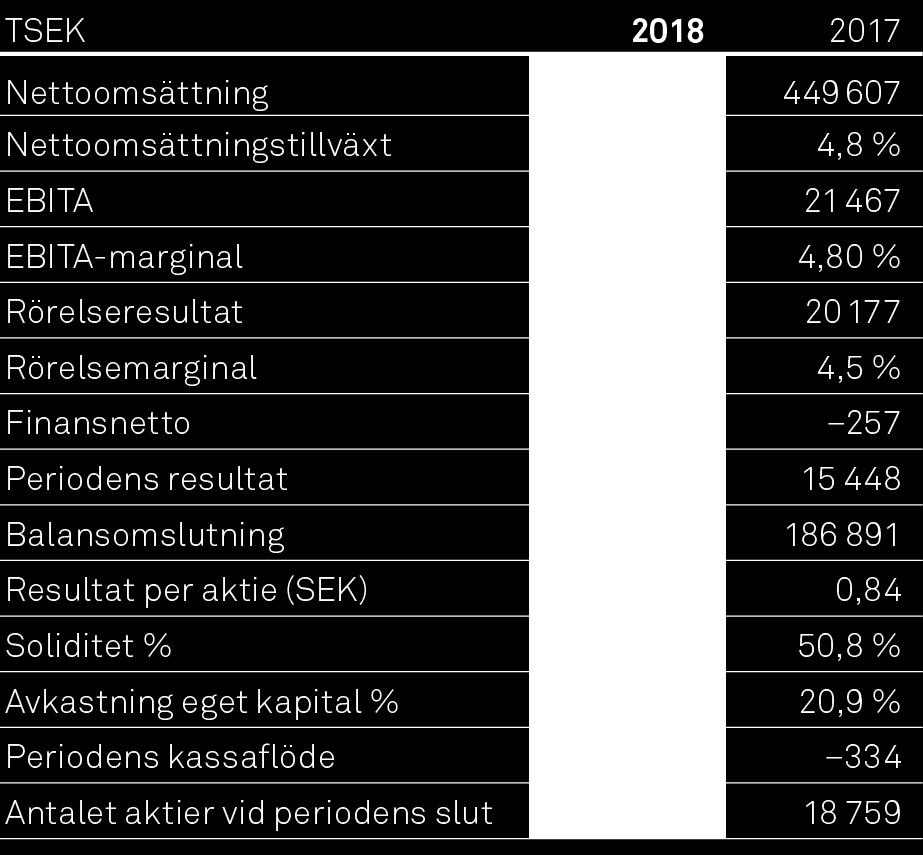 | TSEK | 2018 | 2017 |
|---|---|---|
| Nettoomsättning | | 449 607 |
| Nettoomsättningstillväxt | | 4,8 % |
| EBITA | | 21 467 |
| EBITA-marginal | | 4,80 % |
| Rörelseresultat | | 20 177 |
| Rörelsemarginal | | 4,5 % |
| Finansnetto | | −257 |
| Periodens resultat | | 15 448 |
| Balansomslutning | | 186 891 |
| Resultat per aktie (SEK) | | 0,84 |
| Soliditet % | | 50,8 % |
| Avkastning eget kapital % | | 20,9 % |
| Periodens kassaflöde | | −334 |
| Antalet aktier vid periodens slut | | 18 759 |